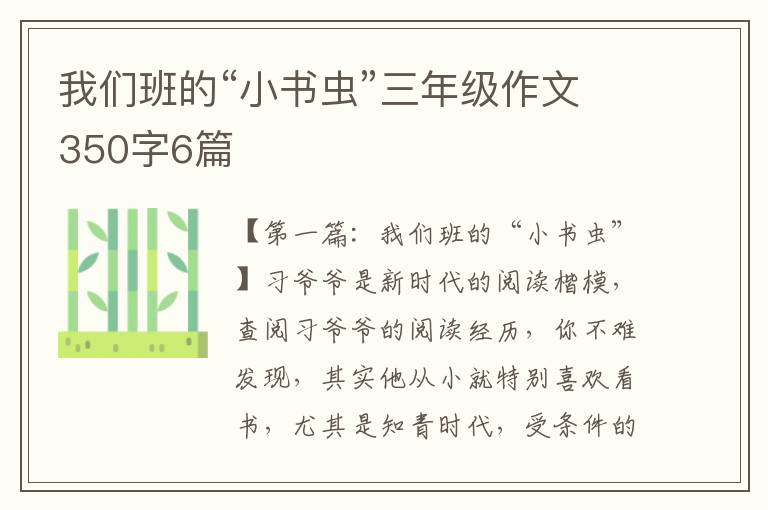 我们班的“小书虫”三年级作文350字6篇

【第一篇：我们班的“小书虫”】习爷爷是新时代的阅读楷模，查阅习爷爷的阅读经历，你不难发现，其实他从小就特别喜欢看书，尤其是知青时代，受条件的